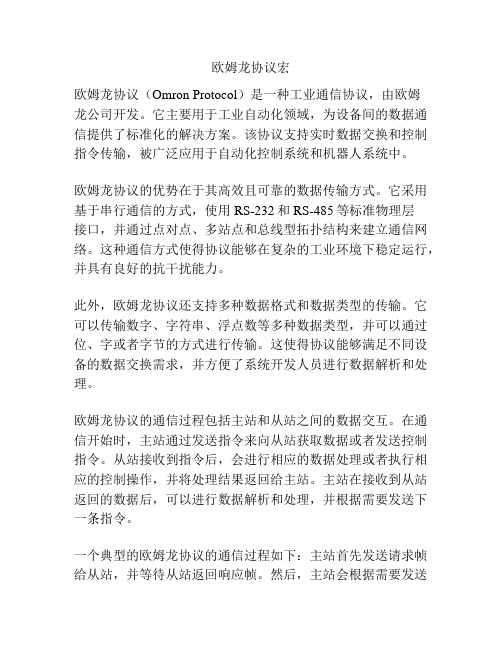 欧姆龙协议宏

欧姆龙协议（Omron Protocol）是一种工业通信协议，由欧姆龙公司开发。它主要用于工业自动化领域，为设备间的数据通信提供了标准化的解决方案。该协议支持实时数据交换和控制指令传输，被广泛应用于自动化控制系统和机器人系统中。

欧姆龙协议的优势在于其高效且可靠的数据传输方式。它采用基于串行通信的方式，使用 RS-232 和 RS-485 等标准物理层接口，并通过点对点、多站点和总线型拓扑结构来建立通信网络。这种通信方式使得协议能够在复杂的工业环境下稳定运行，并具有良好的抗干扰能力。

此外，欧姆龙协议还支持多种数据格式和数据类型的传输。它可以传输数字、字符串、浮点数等多种数据类型，并可以通过位、字或者字节的方式进行传输。这使得协议能够满足不同设备的数据交换需求，并方便了系统开发人员进行数据解析和处理。

欧姆龙协议的通信过程包括主站和从站之间的数据交互。在通信开始时，主站通过发送指令来向从站获取数据或者发送控制指令。从站接收到指令后，会进行相应的数据处理或者执行相应的控制操作，并将处理结果返回给主站。主站在接收到从站返回的数据后，可以进行数据解析和处理，并根据需要发送下一条指令。

一个典型的欧姆龙协议的通信过程如下：主站首先发送请求帧给从站，并等待从站返回响应帧。然后，主站会根据需要发送